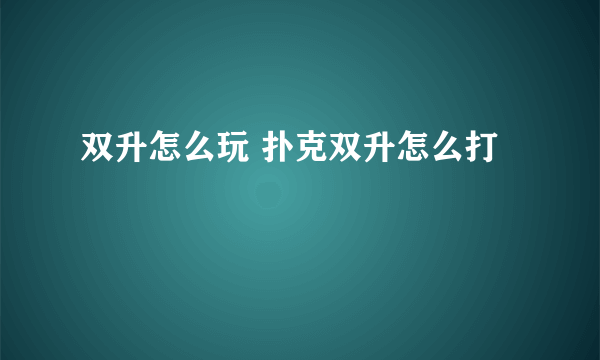 双升怎么玩 扑克双升怎么打